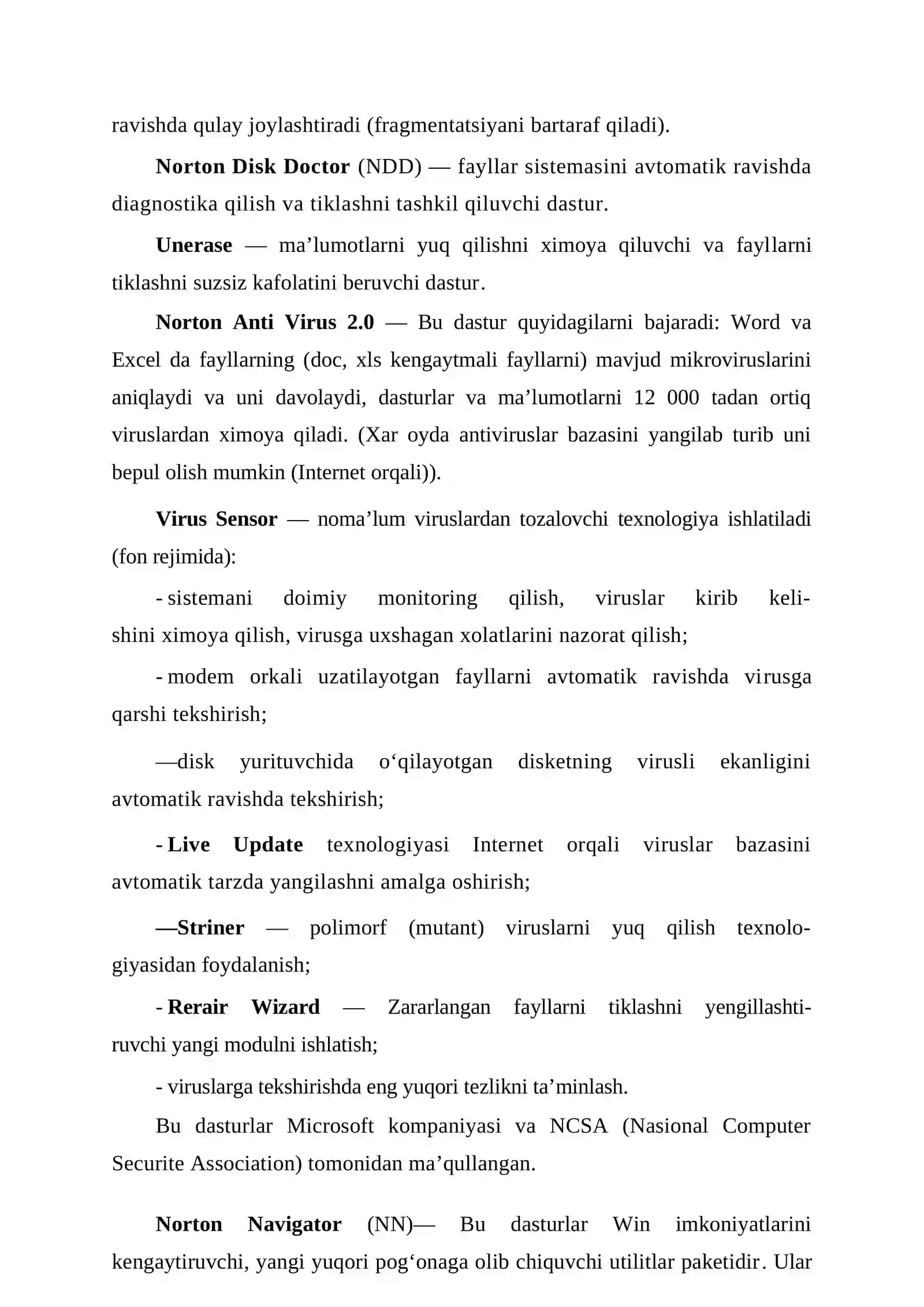 ravishda qulay joylashtiradi (fragmentatsiyani bartaraf qiladi).

Norton Disk Doctor (NDD) — fayllar sistemasini avtomatik ravishda diagnostika qilish va tiklashni tashkil qiluvchi dastur.

Unerase — ma’lumotlarni yuq qilishni ximoya qiluvchi va fayllarni tiklashni suzsiz kafolatini beruvchi dastur.

Norton Anti Virus 2.0 — Bu dastur quyidagilarni bajaradi: Word va Excel da fayllarning (doc, xls kengaytmali fayllarni) mavjud mikroviruslarini aniqlaydi va uni davolaydi, dasturlar va ma’lumotlarni 12 000 tadan ortiq viruslardan ximoya qiladi. (Xar oyda antiviruslar bazasini yangilab turib uni bepul olish mumkin (Internet orqali)).

Virus Sensor — noma’lum viruslardan tozalovchi texnologiya ishlatiladi (fon rejimida):

- sistemani doimiy monitoring qilish, viruslar kirib kelishini ximoya qilish, virusga uxshagan xolatlarini nazorat qilish;

- modem orkali uzatilayotgan fayllarni avtomatik ravishda virusga qarshi tekshirish;

—disk yurituvchida o‘qilayotgan disketning virusli ekanligini avtomatik ravishda tekshirish;

- Live Update texnologiyasi Internet orqali viruslar bazasini avtomatik tarzda yangilashni amalga oshirish;

—Striner — polimorf (mutant) viruslarni yuq qilish texnologiyasidan foydalanish;

- Rerair Wizard — Zararlangan fayllarni tiklashni yengillashtiruvchi yangi modulni ishlatish;

- viruslarga tekshirishda eng yuqori tezlikni ta’minlash.

Bu dasturlar Microsoft kompaniyasi va NCSA (Nasional Computer Securite Association) tomonidan ma’qullangan.

Norton Navigator (NN)— Bu dasturlar Win imkoniyatlarini kengaytiruvchi, yangi yuqori pog‘onaga olib chiquvchi utilitlar paketidir. Ular